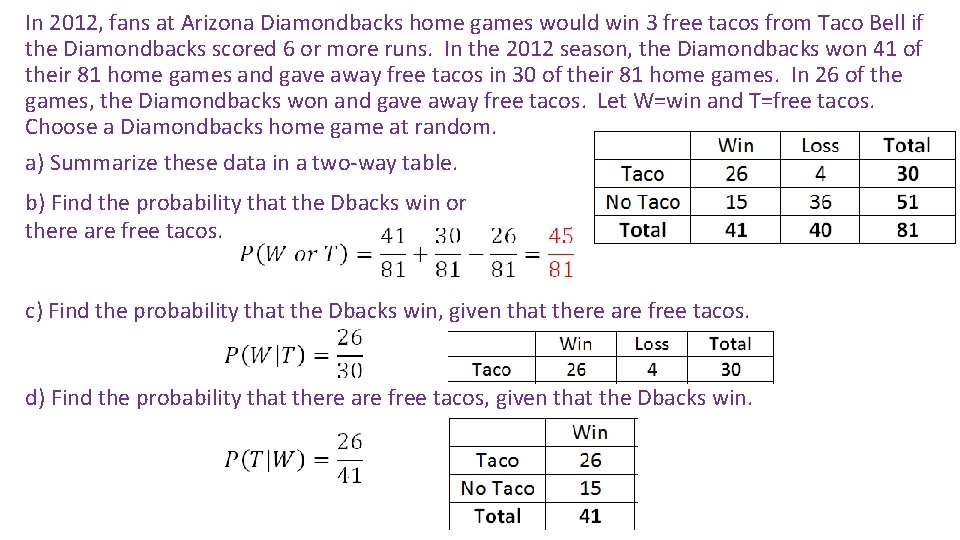 In 2012, fans at Arizona Diamondbacks home games would win 3 free tacos from Taco Bell if the Diamondbacks scored 6 or more runs. In the 2012 season, the Diamondbacks won 41 of their 81 home games and gave away free tacos in 30 of their 81 home games. In 26 of the games, the Diamondbacks won and gave away free tacos. Let W=win and T=free tacos. Choose a Diamondbacks home game at random.

a) Summarize these data in a two-way table.

| | Win | Loss | Total |
|---|---|---|---|
| Taco | 26 | 4 | 30 |
| No Taco | 15 | 36 | 51 |
| Total | 41 | 40 | 81 |

b) Find the probability that the Dbacks win or there are free tacos.

$P(W \text{ or } T) = \frac{41}{81} + \frac{30}{81} - \frac{26}{81} = \frac{45}{81}$

c) Find the probability that the Dbacks win, given that there are free tacos.

$P(W|T) = \frac{26}{30}$

| | Win | Loss | Total |
|---|---|---|---|
| Taco | 26 | 4 | 30 |

d) Find the probability that there are free tacos, given that the Dbacks win.

$P(T|W) = \frac{26}{41}$

| | Win |
|---|---|
| Taco | 26 |
| No Taco | 15 |
| Total | 41 |